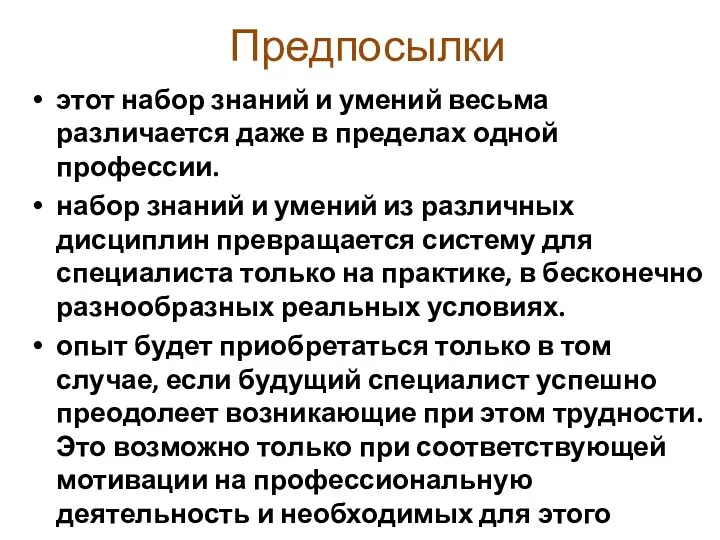 Предпосылки

• этот набор знаний и умений весьма различается даже в пределах одной профессии.

• набор знаний и умений из различных дисциплин превращается систему для специалиста только на практике, в бесконечно разнообразных реальных условиях.

• опыт будет приобретаться только в том случае, если будущий специалист успешно преодолеет возникающие при этом трудности. Это возможно только при соответствующей мотивации на профессиональную деятельность и необходимых для этого